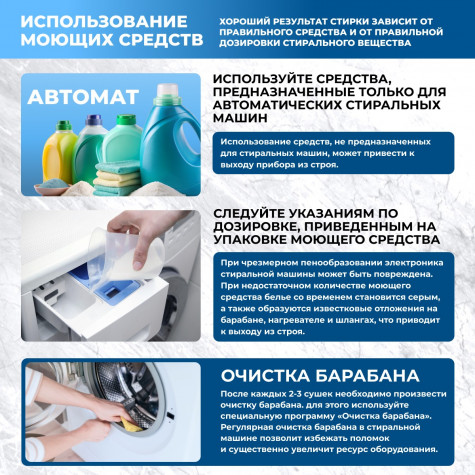 ИСПОЛЬЗОВАНИЕ МОЮЩИХ СРЕДСТВ

ХОРОШИЙ РЕЗУЛЬТАТ СТИРКИ ЗАВИСИТ ОТ ПРАВИЛЬНОГО СРЕДСТВА И ОТ ПРАВИЛЬНОЙ ДОЗИРОВКИ СТИРАЛЬНОГО ВЕЩЕСТВА

АВТОМАТ

ИСПОЛЬЗУЙТЕ СРЕДСТВА, ПРЕДНАЗНАЧЕННЫЕ ТОЛЬКО ДЛЯ АВТОМАТИЧЕСКИХ СТИРАЛЬНЫХ МАШИН

Использование средств, не предназначенных для стиральных машин, может привести к выходу прибора из строя.

СЛЕДУЙТЕ УКАЗАНИЯМ ПО ДОЗИРОВКЕ, ПРИВЕДЕННЫМ НА УПАКОВКЕ МОЮЩЕГО СРЕДСТВА

При чрезмерном пенообразовании электроника стиральной машины может быть повреждена. При недостаточном количестве моющего средства белье со временем становится серым, а также образуются известковые отложения на барабане, нагревателе и шлангах, что приводит к выходу из строя.

ОЧИСТКА БАРАБАНА

После каждых 2-3 сушек необходимо произвести очистку барабана. для этого используйте специальную программу «Очистка барабана». Регулярная очистка барабана в стиральной машине позволит избежать поломок и существенно увеличит ресурс оборудования.